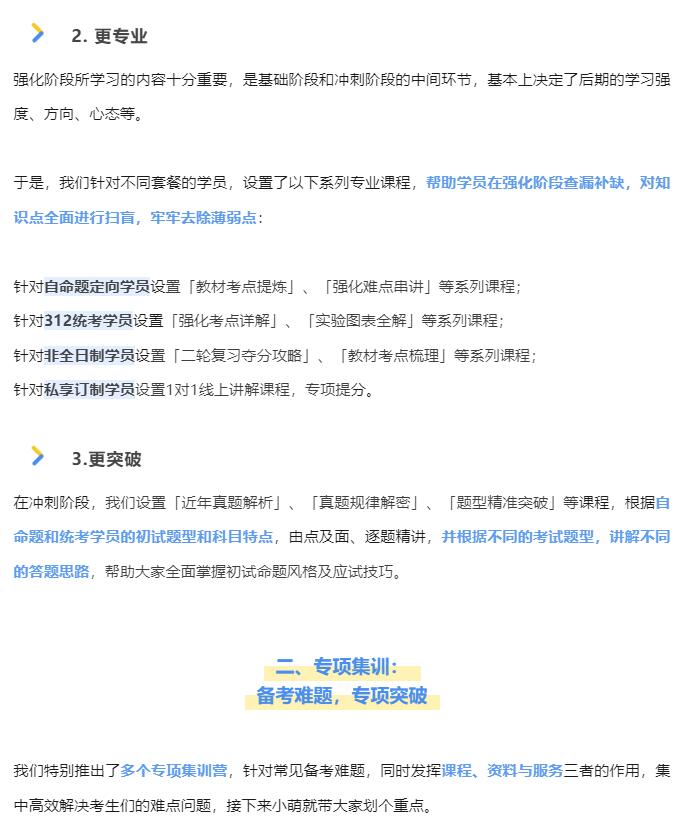 2. 更专业

强化阶段所学习的内容十分重要，是基础阶段和冲刺阶段的中间环节，基本上决定了后期的学习强度、方向、心态等。

于是，我们针对不同套餐的学员，设置了以下系列专业课程，帮助学员在强化阶段查漏补缺，对知识点全面进行扫盲，牢牢去除薄弱点：

针对自命题定向学员设置「教材考点提炼」、「强化难点串讲」等系列课程；
针对312统考学员设置「强化考点详解」、「实验图表全解」等系列课程；
针对非全日制学员设置「二轮复习夺分攻略」、「教材考点梳理」等系列课程；
针对私享订制学员设置1对1线上讲解课程，专项提分。

3.更突破

在冲刺阶段，我们设置「近年真题解析」、「真题规律解密」、「题型精准突破」等课程，根据自命题和统考学员的初试题型和科目特点，由点及面、逐题精讲，并根据不同的考试题型，讲解不同的答题思路，帮助大家全面掌握初试命题风格及应试技巧。

二、专项集训：
备考难题，专项突破

我们特别推出了多个专项集训营，针对常见备考难题，同时发挥课程、资料与服务三者的作用，集中高效解决考生们的难点问题，接下来小萌就带大家划个重点。